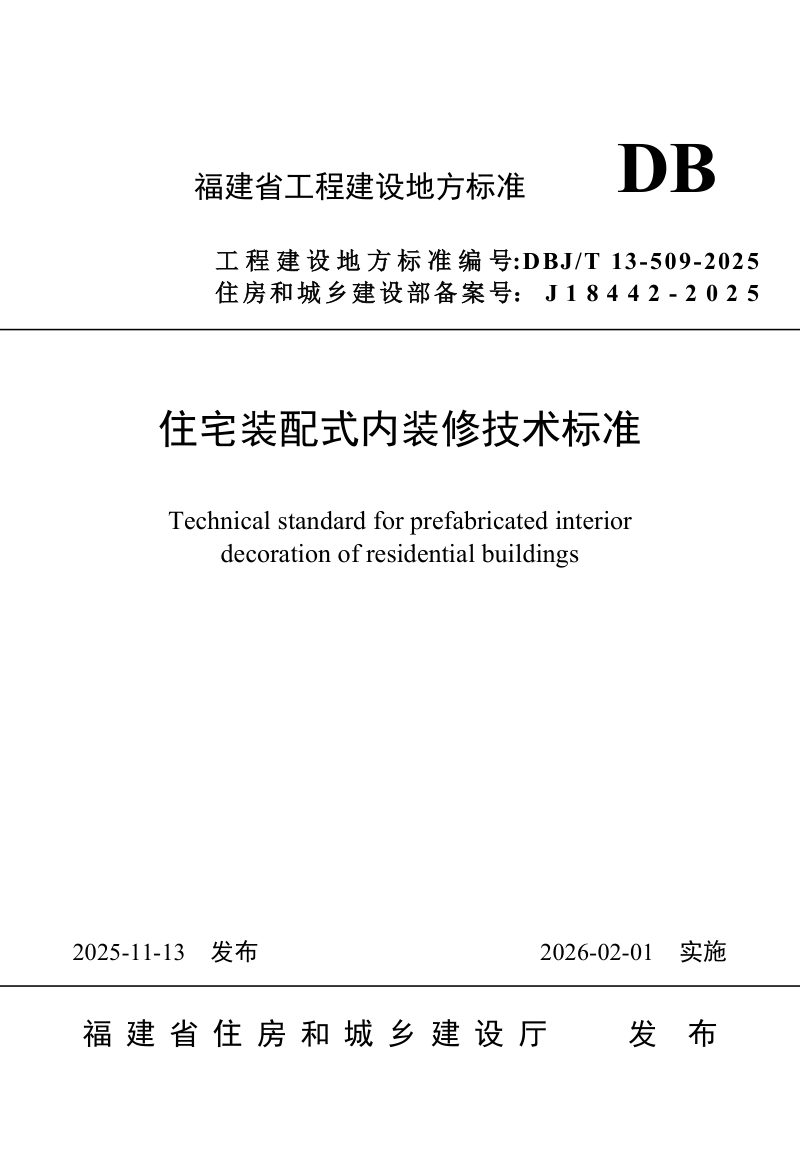 福建省工程建设地方标准 DB

工程建设地方标准编号:DBJ/T 13-509-2025
住房和城乡建设部备案号: J18442-2025

住宅装配式内装修技术标准

Technical standard for prefabricated interior decoration of residential buildings

2025-11-13 发布 2026-02-01 实施

福建省住房和城乡建设厅 发布